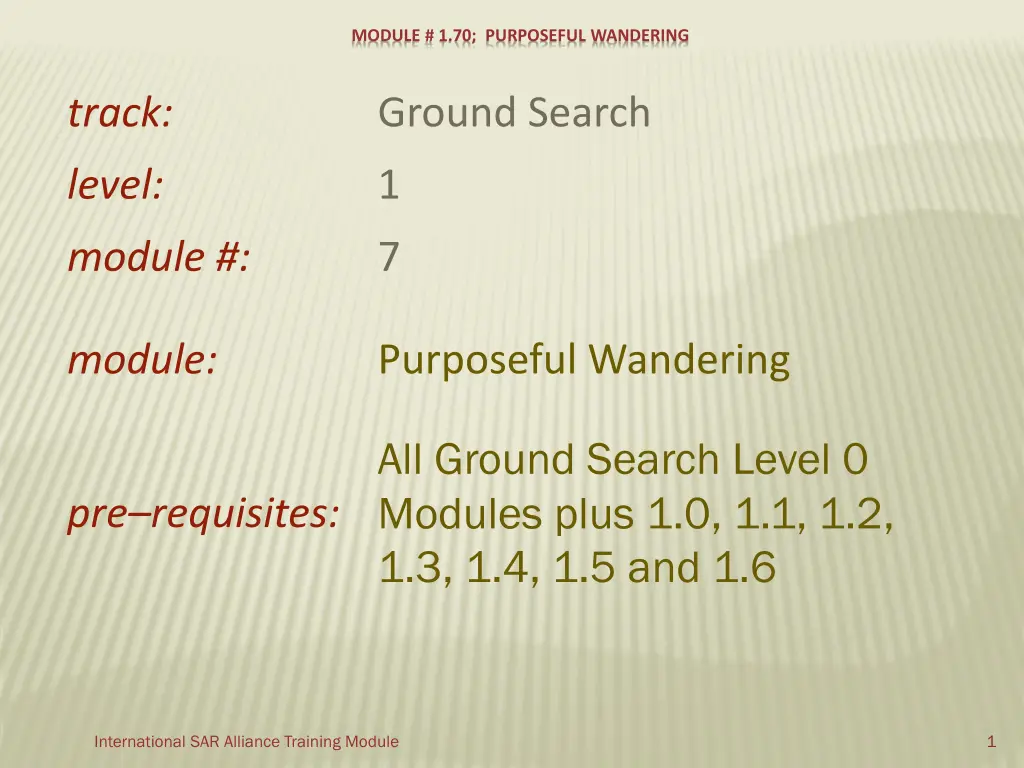 MODULE # 1.70: PURPOSEFUL WANDERING

track:
Ground Search

level:
1

module #:
7

module:
Purposeful Wandering

pre–requisites:
All Ground Search Level 0 Modules plus 1.0, 1.1, 1.2, 1.3, 1.4, 1.5 and 1.6

International SAR Alliance Training Module

1